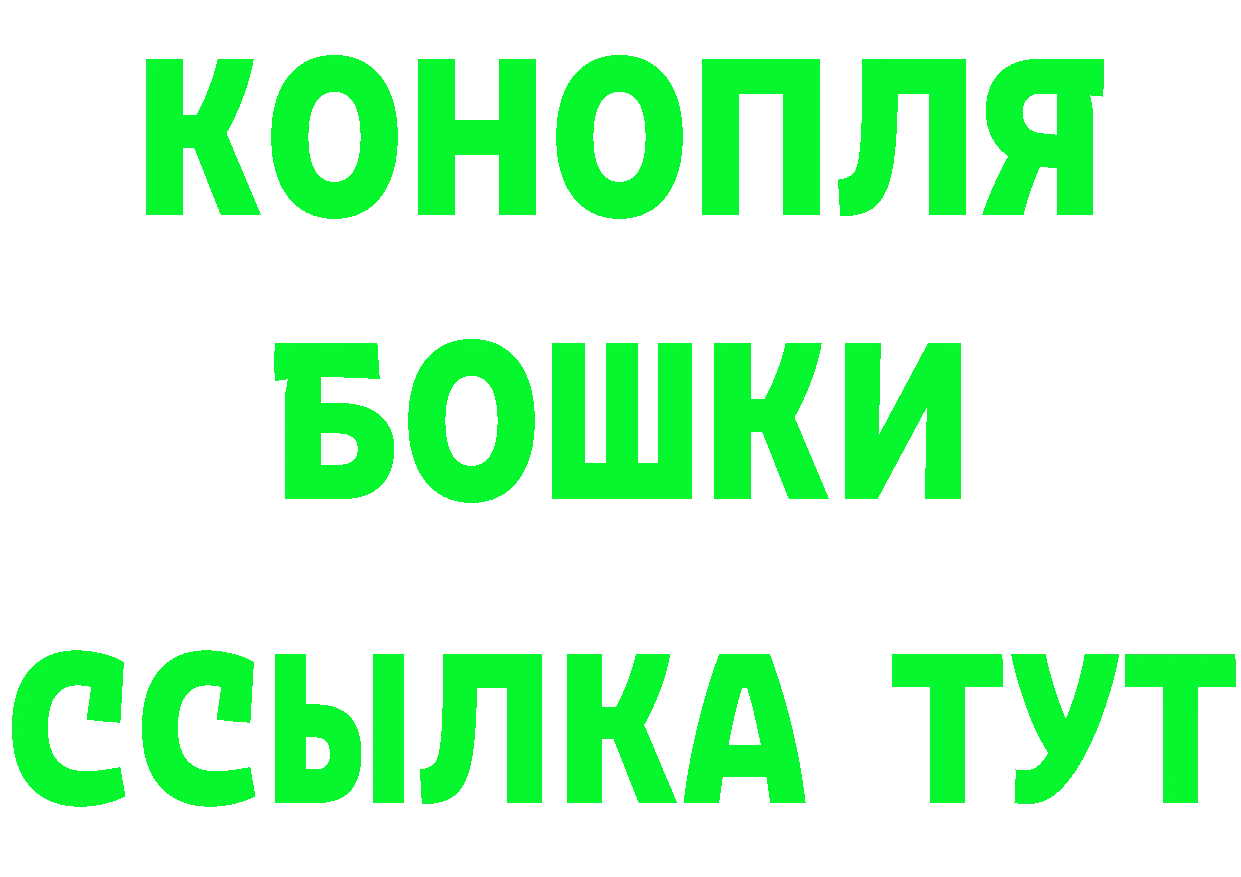 КОНОПЛЯ
БОШКИ
ССЫЛКА ТУТ